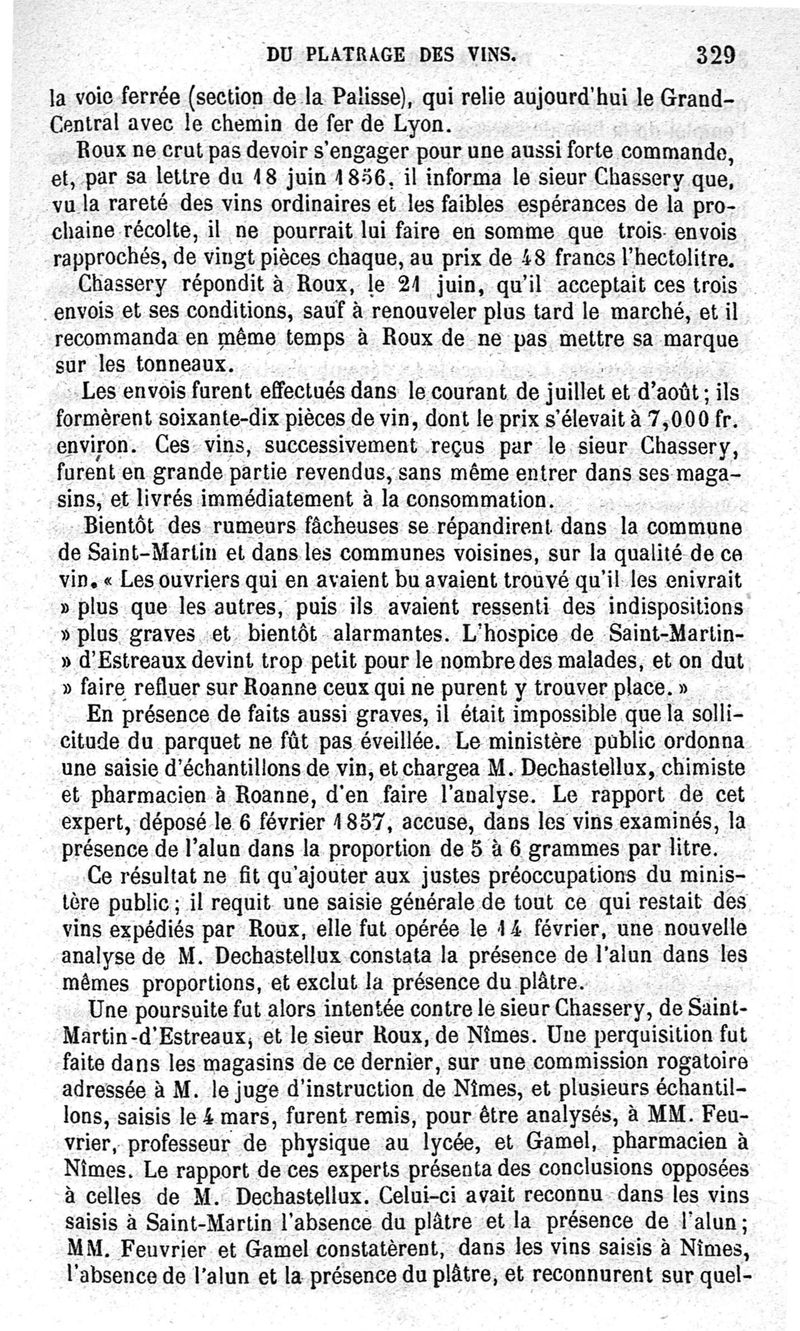 DU PLATRAGE DES VINS. 329

la voie ferrée (section de la Palisse), qui relie aujourd'hui le Grand-Central avec le chemin de fer de Lyon.

Roux ne crut pas devoir s'engager pour une aussi forte commande, et, par sa lettre du 18 juin 1856, il informa le sieur Chassery que, vu la rareté des vins ordinaires et les faibles espérances de la prochaine récolte, il ne pourrait lui faire en somme que trois envois rapprochés, de vingt pièces chaque, au prix de 48 francs l'hectolitre.

Chassery répondit à Roux, le 21 juin, qu'il acceptait ces trois envois et ses conditions, sauf à renouveler plus tard le marché, et il recommanda en même temps à Roux de ne pas mettre sa marque sur les tonneaux.

Les envois furent effectués dans le courant de juillet et d'août; ils formèrent soixante-dix pièces de vin, dont le prix s'élevait à 7,000 fr. environ. Ces vins, successivement reçus par le sieur Chassery, furent en grande partie revendus, sans même entrer dans ses magasins, et livrés immédiatement à la consommation.

Bientôt des rumeurs fâcheuses se répandirent dans la commune de Saint-Martin et dans les communes voisines, sur la qualité de ce vin. « Les ouvriers qui en avaient bu avaient trouvé qu'il les enivrait » plus que les autres, puis ils avaient ressenti des indispositions » plus graves et bientôt alarmantes. L'hospice de Saint-Martin-» d'Estreaux devint trop petit pour le nombre des malades, et on dut » faire refluer sur Roanne ceux qui ne purent y trouver place. »

En présence de faits aussi graves, il était impossible que la sollicitude du parquet ne fût pas éveillée. Le ministère public ordonna une saisie d'échantillons de vin, et chargea M. Dechastellux, chimiste et pharmacien à Roanne, d'en faire l'analyse. Le rapport de cet expert, déposé le 6 février 1857, accuse, dans les vins examinés, la présence de l'alun dans la proportion de 5 à 6 grammes par litre.

Ce résultat ne fit qu'ajouter aux justes préoccupations du ministère public; il requit une saisie générale de tout ce qui restait des vins expédiés par Roux, elle fut opérée le 14 février, une nouvelle analyse de M. Dechastellux constata la présence de l'alun dans les mêmes proportions, et exclut la présence du plâtre.

Une poursuite fut alors intentée contre le sieur Chassery, de Saint-Martin-d'Estreaux, et le sieur Roux, de Nîmes. Une perquisition fut faite dans les magasins de ce dernier, sur une commission rogatoire adressée à M. le juge d'instruction de Nîmes, et plusieurs échantillons, saisis le 4 mars, furent remis, pour être analysés, à MM. Feuvrier, professeur de physique au lycée, et Gamel, pharmacien à Nîmes. Le rapport de ces experts présenta des conclusions opposées à celles de M. Dechastellux. Celui-ci avait reconnu dans les vins saisis à Saint-Martin l'absence du plâtre et la présence de l'alun; MM. Feuvrier et Gamel constatèrent, dans les vins saisis à Nîmes, l'absence de l'alun et la présence du plâtre, et reconnurent sur quel-